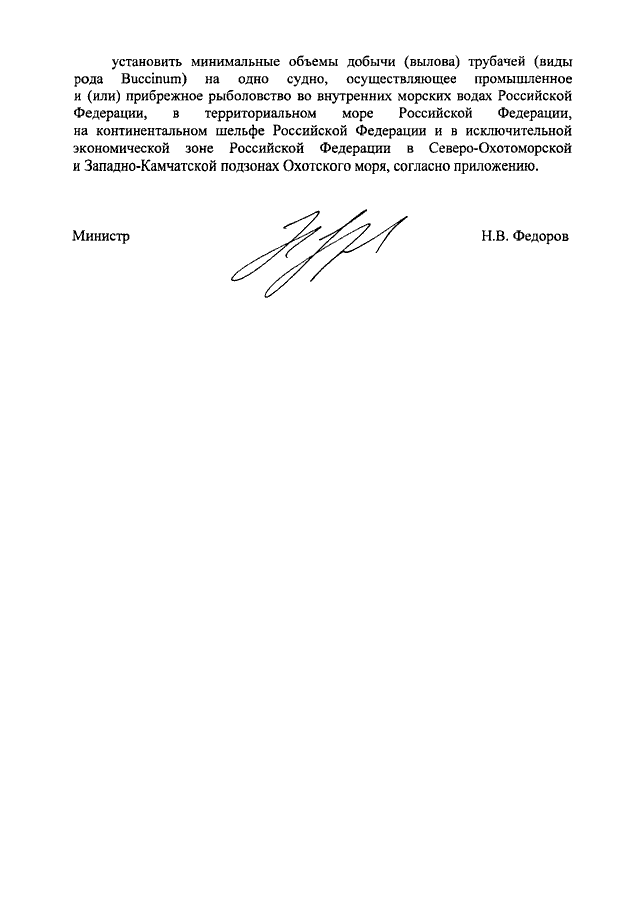 установить минимальные объемы добычи (вылова) трубачей (виды рода Buccinum) на одно судно, осуществляющее промышленное и (или) прибрежное рыболовство во внутренних морских водах Российской Федерации, в территориальном море Российской Федерации, на континентальном шельфе Российской Федерации и в исключительной экономической зоне Российской Федерации в Северо-Охотоморской и Западно-Камчатской подзонах Охотского моря, согласно приложению.

Министр Н.В. Федоров